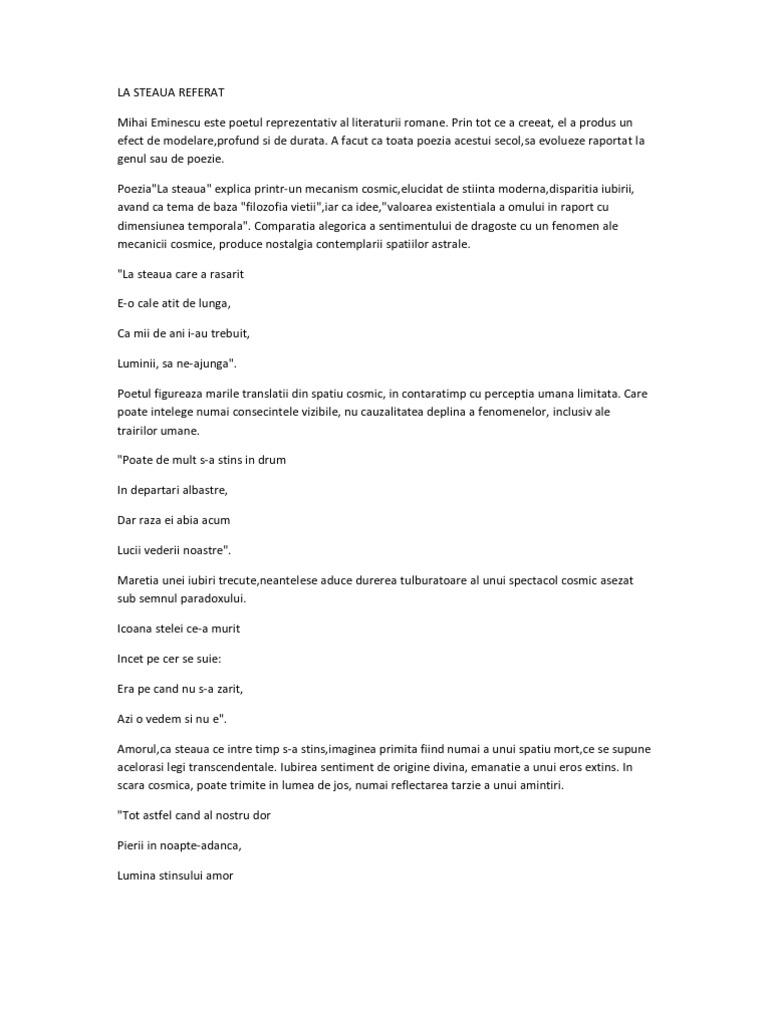 LA STEAUA REFERAT

Mihai Eminescu este poetul reprezentativ al literaturii romane. Prin tot ce a creeat, el a produs un efect de modelare,profund si de durata. A facut ca toata poezia acestui secol,sa evolueze raportat la genul sau de poezie.

Poezia"La steaua" explica printr-un mecanism cosmic,elucidat de stiinta moderna,disparitia iubirii, avand ca tema de baza "filozofia vietii",iar ca idee,"valoarea existentiala a omului in raport cu dimensiunea temporala". Comparatia alegorica a sentimentului de dragoste cu un fenomen ale mecanicii cosmice, produce nostalgia contemplarii spatiilor astrale.

"La steaua care a rasarit

E-o cale atit de lunga,

Ca mii de ani i-au trebuit,

Luminii, sa ne-ajunga".

Poetul figureaza marile translatii din spatiu cosmic, in contaratimp cu perceptia umana limitata. Care poate intelege numai consecintele vizibile, nu cauzalitatea deplina a fenomenelor, inclusiv ale trairilor umane.

"Poate de mult s-a stins in drum

In departari albastre,

Dar raza ei abia acum

Lucii vederii noastre".

Maretia unei iubiri trecute,neantelese aduce durerea tulburatoare al unui spectacol cosmic asezat sub semnul paradoxului.

Icoana stelei ce-a murit

Incet pe cer se suie:

Era pe cand nu s-a zarit,

Azi o vedem si nu e".

Amorul,ca steaua ce intre timp s-a stins,imaginea primita fiind numai a unui spatiu mort,ce se supune acelorasi legi transcendentale. Iubirea sentiment de origine divina, emanatie a unui eros extins. In scara cosmica, poate trimite in lumea de jos, numai reflectarea tarzie a unui amintiri.

"Tot astfel cand al nostru dor

Pierii in noapte-adanca,

Lumina stinsului amor